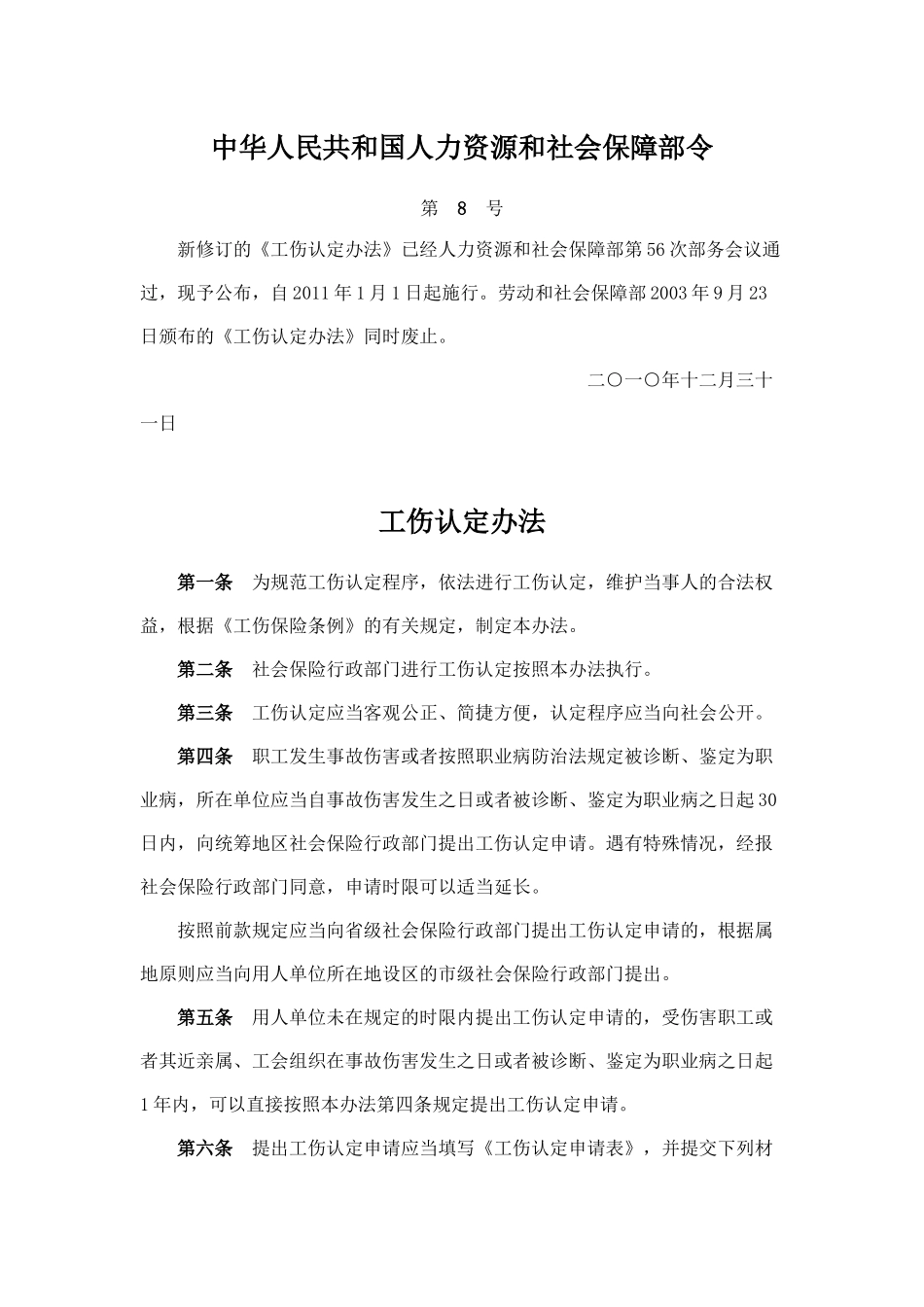 中华人民共和国人力资源和社会保障部令

第 8 号

新修订的《工伤认定办法》已经人力资源和社会保障部第56次部务会议通过，现予公布，自2011年1月1日起施行。劳动和社会保障部2003年9月23日颁布的《工伤认定办法》同时废止。

二〇一〇年十二月三十一日

工伤认定办法

第一条　为规范工伤认定程序，依法进行工伤认定，维护当事人的合法权益，根据《工伤保险条例》的有关规定，制定本办法。

第二条　社会保险行政部门进行工伤认定按照本办法执行。

第三条　工伤认定应当客观公正、简捷方便，认定程序应当向社会公开。

第四条　职工发生事故伤害或者按照职业病防治法规定被诊断、鉴定为职业病，所在单位应当自事故伤害发生之日或者被诊断、鉴定为职业病之日起30日内，向统筹地区社会保险行政部门提出工伤认定申请。遇有特殊情况，经报社会保险行政部门同意，申请时限可以适当延长。

按照前款规定应当向省级社会保险行政部门提出工伤认定申请的，根据属地原则应当向用人单位所在地设区的市级社会保险行政部门提出。

第五条　用人单位未在规定的时限内提出工伤认定申请的，受伤害职工或者其近亲属、工会组织在事故伤害发生之日或者被诊断、鉴定为职业病之日起1年内，可以直接按照本办法第四条规定提出工伤认定申请。

第六条　提出工伤认定申请应当填写《工伤认定申请表》，并提交下列材